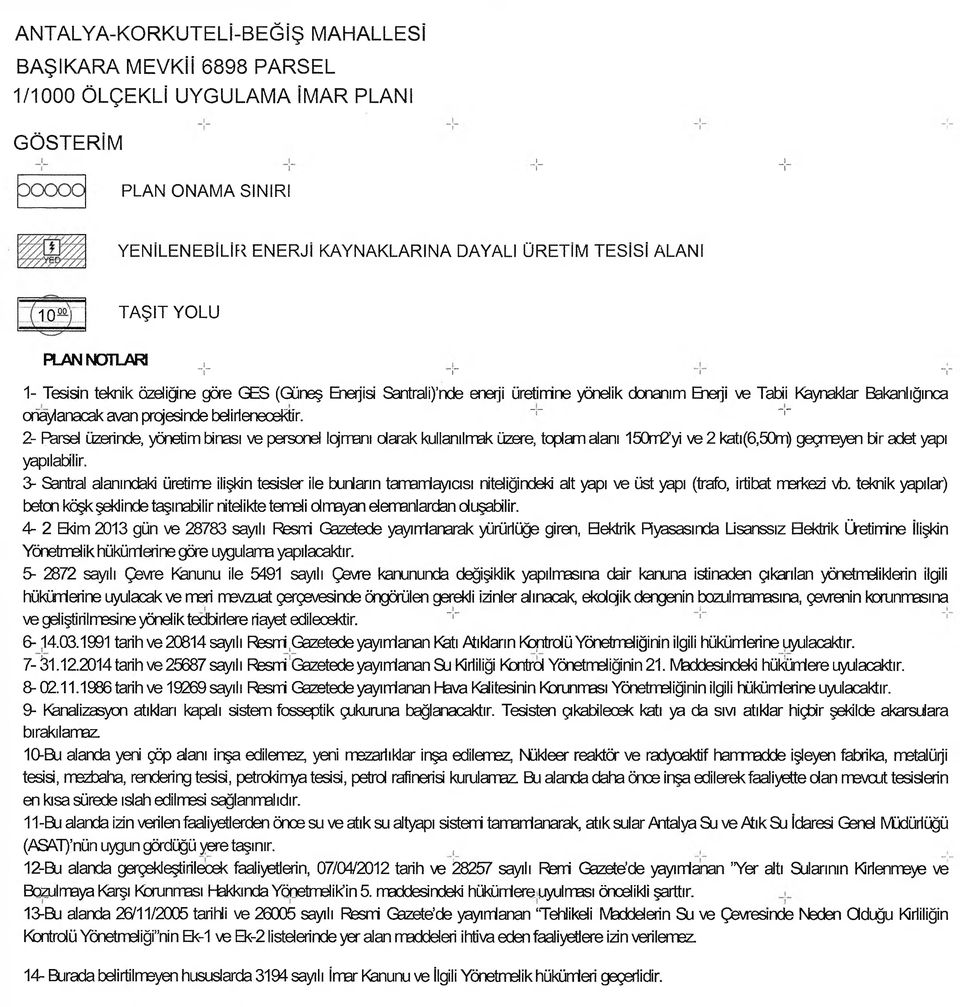 ANTALYA-KORKUTELİ-BEĞİŞ MAHALLESİ
BAŞIKARA MEVKİİ 6898 PARSEL
1/1000 ÖLÇEKLİ UYGULAMA İMAR PLANI

GÖSTERİM

PLAN ONAMA SINIRI

YED

YENİLENEBİLİR ENERJİ KAYNAKLARINA DAYALI ÜRETİM TESİSİ ALANI

$10^{00}$

TAŞIT YOLU

PLAN NOTLARI

1- Tesisin teknik özeliğine göre GES (Güneş Enerjisi Santrali)'nde enerji üretimine yönelik donanım Enerji ve Tabii Kaynaklar Bakanlığınca onaylanacak avan projesinde belirlenecektir.
2- Parsel üzerinde, yönetim binası ve personel lojmanı olarak kullanılmak üzere, toplam alanı 150m2'yi ve 2 katı(6,50m) geçmeyen bir adet yapı yapılabilir.
3- Santral alanındaki üretime ilişkin tesisler ile bunların tamamlayıcısı niteliğindeki alt yapı ve üst yapı (trafo, irtibat merkezi vb. teknik yapılar) beton köşk şeklinde taşınabilir nitelikte temeli olmayan elemanlardan oluşabilir.
4- 2 Ekim 2013 gün ve 28783 sayılı Resmi Gazetede yayımlanarak yürürlüğe giren, Elektrik Piyasasında Lisanssız Elektrik Üretimine İlişkin Yönetmelik hükümlerine göre uygulama yapılacaktır.
5- 2872 sayılı Çevre Kanunu ile 5491 sayılı Çevre kanununda değişiklik yapılmasına dair kanuna istinaden çıkarılan yönetmeliklerin ilgili hükümlerine uyulacak ve meri mevzuat çerçevesinde öngörülen gerekli izinler alınacak, ekolojik dengenin bozulmamasına, çevrenin korunmasına ve geliştirilmesine yönelik tedbirlere riayet edilecektir.
6- 14.03.1991 tarih ve 20814 sayılı Resmi Gazetede yayımlanan Katı Atıkların Kontrolü Yönetmeliğinin ilgili hükümlerine uyulacaktır.
7- 31.12.2014 tarih ve 25687 sayılı Resmi Gazetede yayımlanan Su Kirliliği Kontrol Yönetmeliğinin 21. Maddesindeki hükümlere uyulacaktır.
8- 02.11.1986 tarih ve 19269 sayılı Resmi Gazetede yayımlanan Hava Kalitesinin Korunması Yönetmeliğinin ilgili hükümlerine uyulacaktır.
9- Kanalizasyon atıkları kapalı sistem fosseptik çukuruna bağlanacaktır. Tesisten çıkabilecek katı ya da sıvı atıklar hiçbir şekilde akarsulara bırakılamaz.
10-Bu alanda yeni çöp alanı inşa edilemez, yeni mezarlıklar inşa edilemez, Nükleer reaktör ve radyoaktif hammadde işleyen fabrika, metalürji tesisi, mezbaha, rendering tesisi, petrokimya tesisi, petrol rafinerisi kurulamaz. Bu alanda daha önce inşa edilerek faaliyette olan mevcut tesislerin en kısa sürede ıslah edilmesi sağlanmalıdır.
11-Bu alanda izin verilen faaliyetlerden önce su ve atık su altyapı sistemi tamamlanarak, atık sular Antalya Su ve Atık Su İdaresi Genel Müdürlüğü (ASAT)'nün uygun gördüğü yere taşınır.
12-Bu alanda gerçekleştirilecek faaliyetlerin, 07/04/2012 tarih ve 28257 sayılı Remi Gazete'de yayımlanan "Yer altı Sularının Kirlenmeye ve Bozulmaya Karşı Korunması Hakkında Yönetmelik'in 5. maddesindeki hükümlere uyulması öncelikli şarttır.
13-Bu alanda 26/11/2005 tarihli ve 26005 sayılı Resmi Gazete'de yayımlanan "Tehlikeli Maddelerin Su ve Çevresinde Neden Olduğu Kirliliğin Kontrolü Yönetmeliği"nin Ek-1 ve Ek-2 listelerinde yer alan maddeleri ihtiva eden faaliyetlere izin verilemez.

14- Burada belirtilmeyen hususlarda 3194 sayılı İmar Kanunu ve İlgili Yönetmelik hükümleri geçerlidir.